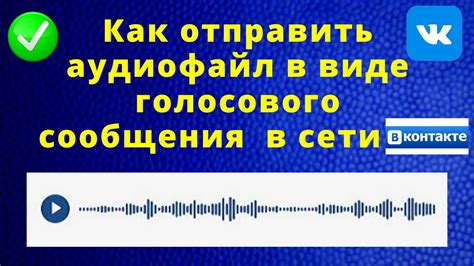 Как отправить аудиофайл в виде голосового сообщения в сети

VK

Вконтакте